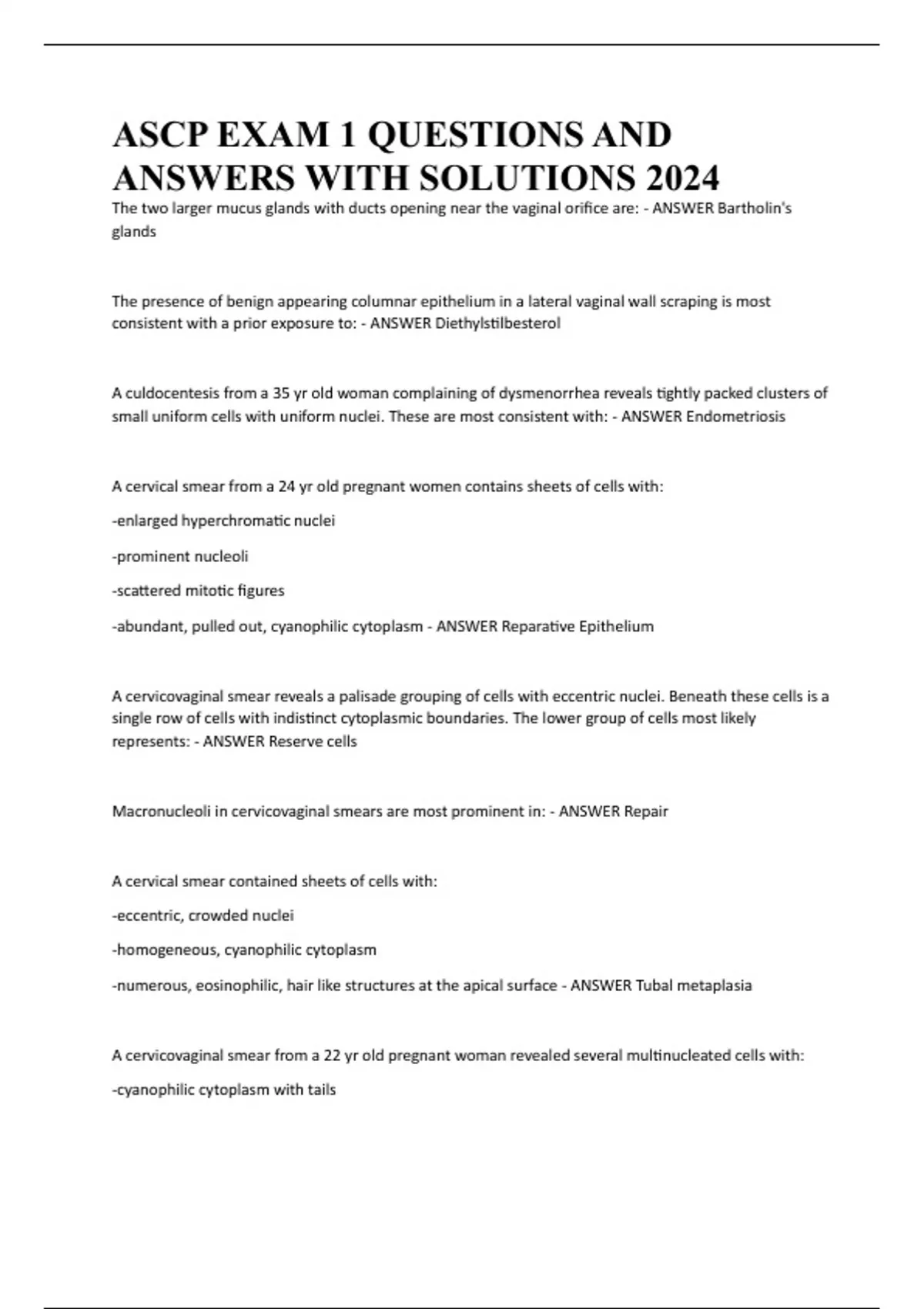 ASCP EXAM 1 QUESTIONS AND ANSWERS WITH SOLUTIONS 2024

The two larger mucus glands with ducts opening near the vaginal orifice are: - ANSWER Bartholin's glands

The presence of benign appearing columnar epithelium in a lateral vaginal wall scraping is most consistent with a prior exposure to: - ANSWER Diethylstilbesterol

A culdocentesis from a 35 yr old woman complaining of dysmenorrhea reveals tightly packed clusters of small uniform cells with uniform nuclei. These are most consistent with: - ANSWER Endometriosis

A cervical smear from a 24 yr old pregnant women contains sheets of cells with:

-enlarged hyperchromatic nuclei

-prominent nucleoli

-scattered mitotic figures

-abundant, pulled out, cyanophilic cytoplasm - ANSWER Reparative Epithelium

A cervicovaginal smear reveals a palisade grouping of cells with eccentric nuclei. Beneath these cells is a single row of cells with indistinct cytoplasmic boundaries. The lower group of cells most likely represents: - ANSWER Reserve cells

Macronucleoli in cervicovaginal smears are most prominent in: - ANSWER Repair

A cervical smear contained sheets of cells with:

-eccentric, crowded nuclei

-homogeneous, cyanophilic cytoplasm

-numerous, eosinophilic, hair like structures at the apical surface - ANSWER Tubal metaplasia

A cervicovaginal smear from a 22 yr old pregnant woman revealed several multinucleated cells with:

-cyanophilic cytoplasm with tails